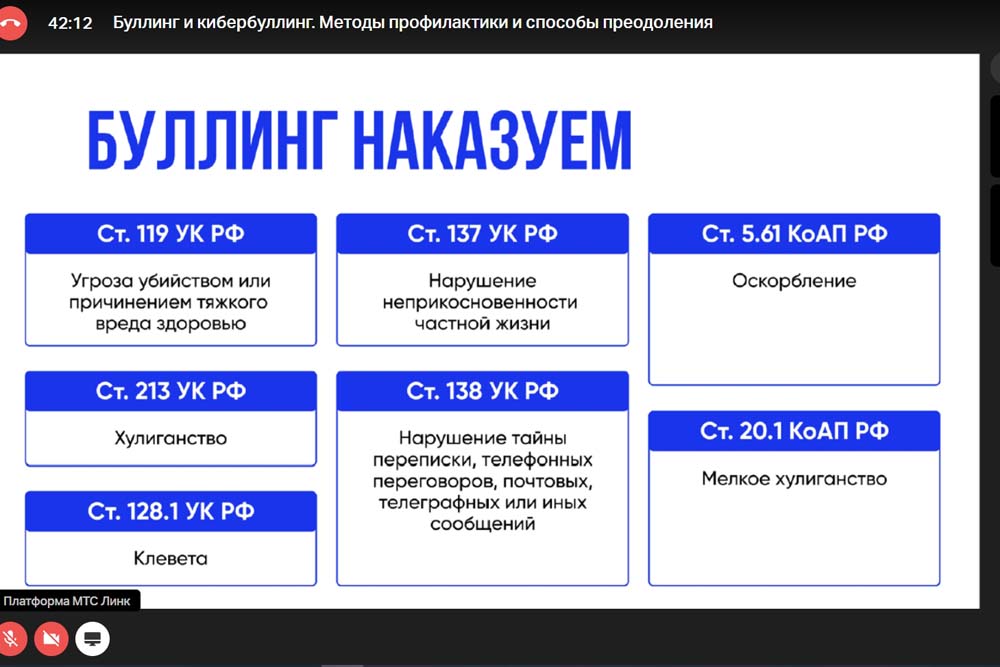 42:12 Буллинг и кибербуллинг. Методы профилактики и способы преодоления

БУЛЛИНГ НАКАЗУЕМ

Ст. 119 УК РФ
Угроза убийством или причинением тяжкого вреда здоровью

Ст. 213 УК РФ
Хулиганство

Ст. 128.1 УК РФ
Клевета

Ст. 137 УК РФ
Нарушение неприкосновенности частной жизни

Ст. 138 УК РФ
Нарушение тайны переписки, телефонных переговоров, почтовых, телеграфных или иных сообщений

Ст. 5.61 КоАП РФ
Оскорбление

Ст. 20.1 КоАП РФ
Мелкое хулиганство

Платформа МТС Линк